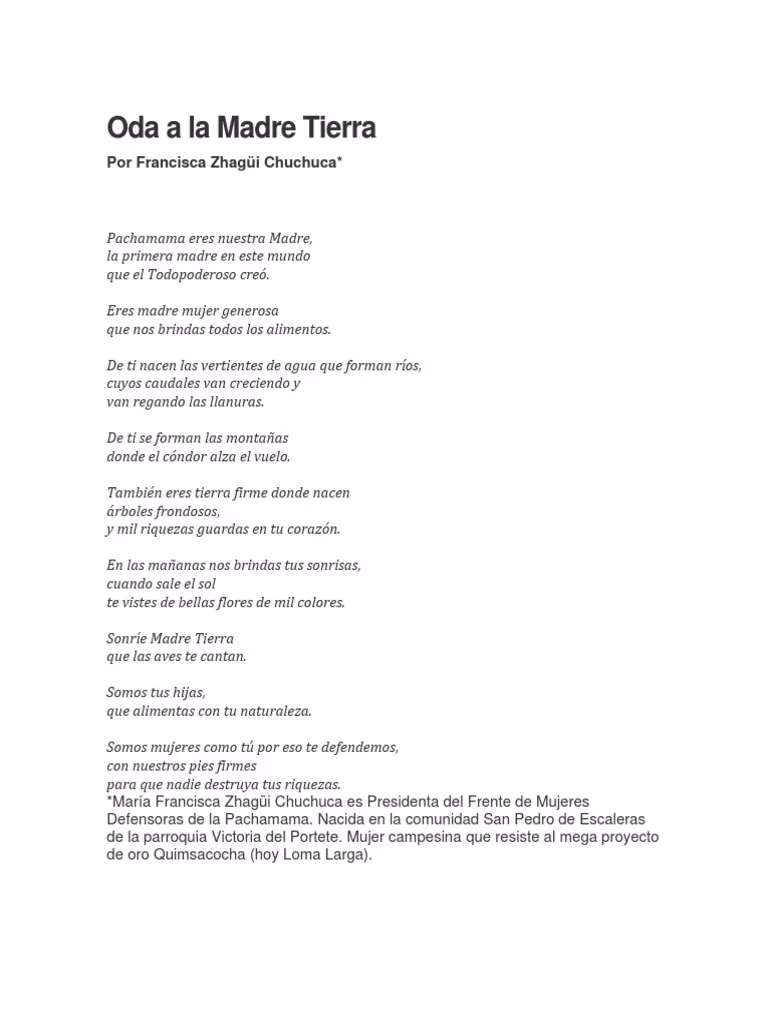 Oda a la Madre Tierra

Por Francisca Zhagüi Chuchuca*

Pachamama eres nuestra Madre,
la primera madre en este mundo
que el Todopoderoso creó.

Eres madre mujer generosa
que nos brindas todos los alimentos.

De ti nacen las vertientes de agua que forman ríos,
cuyos caudales van creciendo y
van regando las llanuras.

De ti se forman las montañas
donde el cóndor alza el vuelo.

También eres tierra firme donde nacen
árboles frondosos,
y mil riquezas guardas en tu corazón.

En las mañanas nos brindas tus sonrisas,
cuando sale el sol
te vistes de bellas flores de mil colores.

Sonríe Madre Tierra
que las aves te cantan.

Somos tus hijas,
que alimentas con tu naturaleza.

Somos mujeres como tú por eso te defendemos,
con nuestros pies firmes
para que nadie destruya tus riquezas.

*María Francisca Zhagüi Chuchuca es Presidenta del Frente de Mujeres Defensoras de la Pachamama. Nacida en la comunidad San Pedro de Escaleras de la parroquia Victoria del Portete. Mujer campesina que resiste al mega proyecto de oro Quimsacocha (hoy Loma Larga).